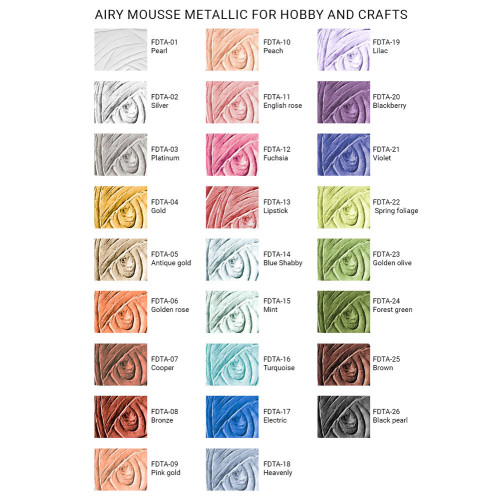 AIRY MOUSSE METALLIC FOR HOBBY AND CRAFTS

FDTA-01
Pearl

FDTA-02
Silver

FDTA-03
Platinum

FDTA-04
Gold

FDTA-05
Antique gold

FDTA-06
Golden rose

FDTA-07
Cooper

FDTA-08
Bronze

FDTA-09
Pink gold

FDTA-10
Peach

FDTA-11
English rose

FDTA-12
Fuchsia

FDTA-13
Lipstick

FDTA-14
Blue Shabby

FDTA-15
Mint

FDTA-16
Turquoise

FDTA-17
Electric

FDTA-18
Heavenly

FDTA-19
Lilac

FDTA-20
Blackberry

FDTA-21
Violet

FDTA-22
Spring foliage

FDTA-23
Golden olive

FDTA-24
Forest green

FDTA-25
Brown

FDTA-26
Black pearl